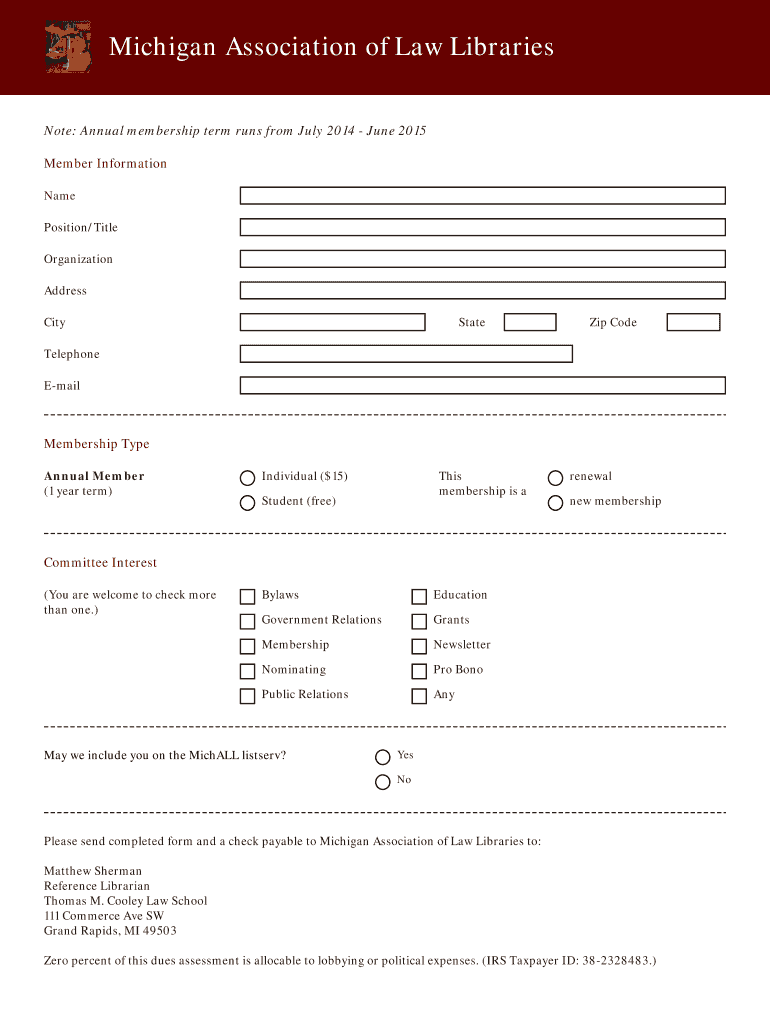 Michigan Association of Law Libraries

Note: Annual membership term runs from July 2014 - June 2015

Member Information

Name

Position/Title

Organization

Address

City

State

Zip Code

Telephone

E-mail

Membership Type

Annual Member
(1 year term)

Individual ($15)

Student (free)

This membership is a

renewal

new membership

Committee Interest

(You are welcome to check more than one.)

Bylaws

Government Relations

Membership

Nominating

Public Relations

Education

Grants

Newsletter

Pro Bono

Any

May we include you on the MichALL listserv?

Yes

No

Please send completed form and a check payable to Michigan Association of Law Libraries to:

Matthew Sherman
Reference Librarian
Thomas M. Cooley Law School
111 Commerce Ave SW
Grand Rapids, MI 49503

Zero percent of this dues assessment is allocable to lobbying or political expenses. (IRS Taxpayer ID: 38-2328483.)